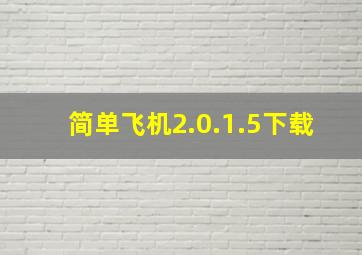 简单飞机2.0.1.5下载